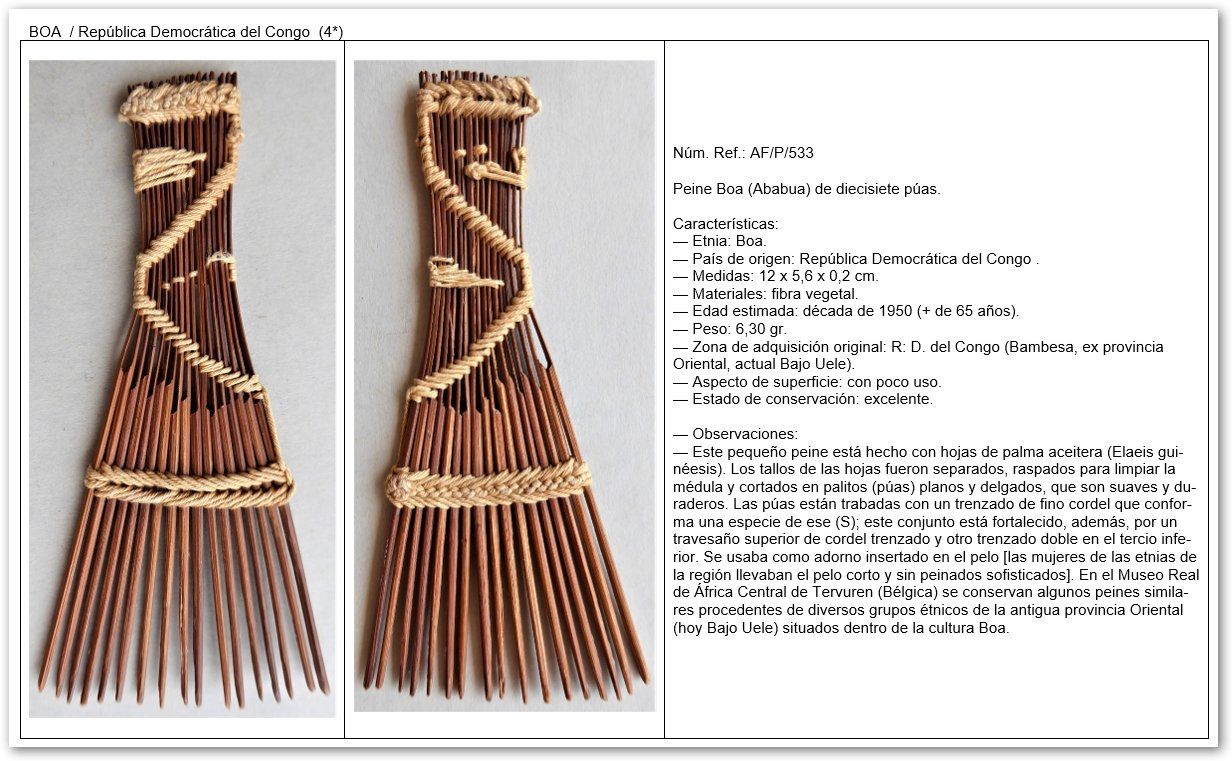 BOA / República Democrática del Congo (4*)

Núm. Ref.: AF/P/533

Peine Boa (Ababua) de diecisiete púas.

Características:
— Etnia: Boa.
— País de origen: República Democrática del Congo .
— Medidas: 12 x 5,6 x 0,2 cm.
— Materiales: fibra vegetal.
— Edad estimada: década de 1950 (+ de 65 años).
— Peso: 6,30 gr.
— Zona de adquisición original: R: D. del Congo (Bambesa, ex provincia Oriental, actual Bajo Uele).
— Aspecto de superficie: con poco uso.
— Estado de conservación: excelente.

— Observaciones:
— Este pequeño peine está hecho con hojas de palma aceitera (Elaeis guinéesis). Los tallos de las hojas fueron separados, raspados para limpiar la médula y cortados en palitos (púas) planos y delgados, que son suaves y duraderos. Las púas están trabadas con un trenzado de fino cordel que conforma una especie de ese (S); este conjunto está fortalecido, además, por un travesaño superior de cordel trenzado y otro trenzado doble en el tercio inferior. Se usaba como adorno insertado en el pelo [las mujeres de las etnias de la región llevaban el pelo corto y sin peinados sofisticados]. En el Museo Real de África Central de Tervuren (Bélgica) se conservan algunos peines similares procedentes de diversos grupos étnicos de la antigua provincia Oriental (hoy Bajo Uele) situados dentro de la cultura Boa.